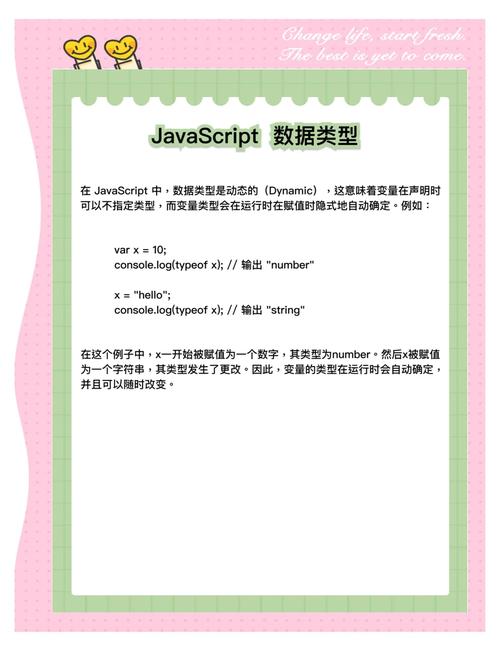 Change life, start fresh.
The best is yet to come.

JavaScript 数据类型

在 JavaScript 中，数据类型是动态的（Dynamic），这意味着变量在声明时可以不指定类型，而变量类型会在运行时在赋值时隐式地自动确定。例如：

var x = 10;
console.log(typeof x); // 输出 "number"

x = "hello";
console.log(typeof x); // 输出 "string"

在这个例子中，x一开始被赋值为一个数字，其类型为number。然后x被赋值为一个字符串，其类型发生了更改。因此，变量的类型在运行时会自动确定，并且可以随时改变。